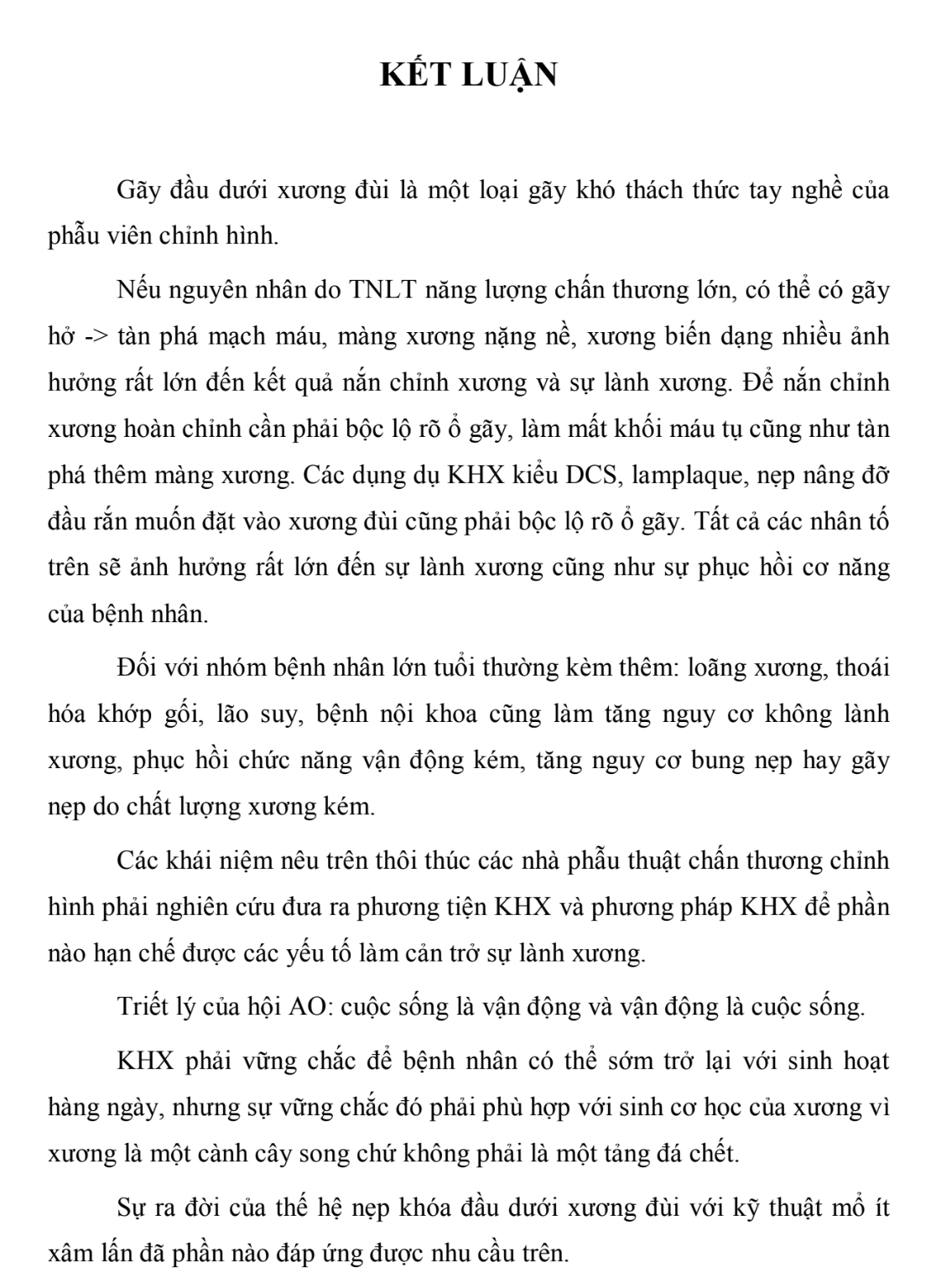 KẾT LUẬN

Gãy đầu dưới xương đùi là một loại gãy khó thách thức tay nghề của phẫu viên chỉnh hình.

Nếu nguyên nhân do TNLT năng lượng chấn thương lớn, có thể có gãy hở -> tàn phá mạch máu, màng xương nặng nề, xương biến dạng nhiều ảnh hưởng rất lớn đến kết quả nắn chỉnh xương và sự lành xương. Để nắn chỉnh xương hoàn chỉnh cần phải bộc lộ rõ ổ gãy, làm mất khối máu tụ cũng như tàn phá thêm màng xương. Các dụng dụ KHX kiểu DCS, lamplaque, nẹp nâng đỡ đầu rắn muốn đặt vào xương đùi cũng phải bộc lộ rõ ổ gãy. Tất cả các nhân tố trên sẽ ảnh hưởng rất lớn đến sự lành xương cũng như sự phục hồi cơ năng của bệnh nhân.

Đối với nhóm bệnh nhân lớn tuổi thường kèm thêm: loãng xương, thoái hóa khớp gối, lão suy, bệnh nội khoa cũng làm tăng nguy cơ không lành xương, phục hồi chức năng vận động kém, tăng nguy cơ bung nẹp hay gãy nẹp do chất lượng xương kém.

Các khái niệm nêu trên thôi thúc các nhà phẫu thuật chấn thương chỉnh hình phải nghiên cứu đưa ra phương tiện KHX và phương pháp KHX để phần nào hạn chế được các yếu tố làm cản trở sự lành xương.

Triết lý của hội AO: cuộc sống là vận động và vận động là cuộc sống.

KHX phải vững chắc để bệnh nhân có thể sớm trở lại với sinh hoạt hàng ngày, nhưng sự vững chắc đó phải phù hợp với sinh cơ học của xương vì xương là một cành cây song chứ không phải là một tảng đá chết.

Sự ra đời của thế hệ nẹp khóa đầu dưới xương đùi với kỹ thuật mổ ít xâm lấn đã phần nào đáp ứng được nhu cầu trên.